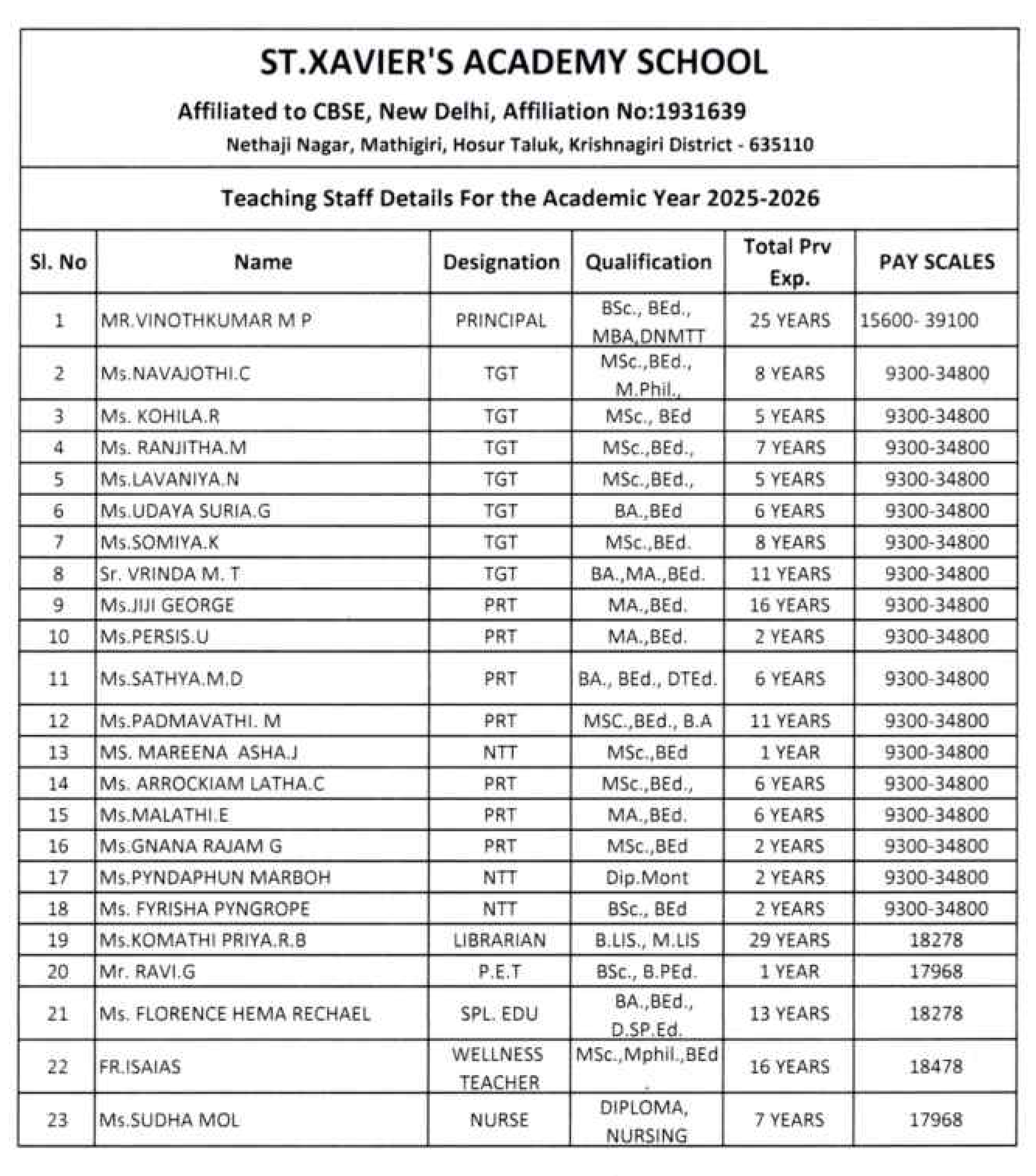 ST.XAVIER'S ACADEMY SCHOOL

Affiliated to CBSE, New Delhi, Affiliation No:1931639

Nethaji Nagar, Mathigiri, Hosur Taluk, Krishnagiri District - 635110

Teaching Staff Details For the Academic Year 2025-2026

| Sl. No | Name | Designation | Qualification | Total Prv Exp. | PAY SCALES |
|---|---|---|---|---|---|
| 1 | MR.VINOTHKUMAR M P | PRINCIPAL | BSc., BEd., MBA,DNMTT | 25 YEARS | 15600- 39100 |
| 2 | Ms.NAVAJOTHI.C | TGT | MSc.,BEd., M.Phil., | 8 YEARS | 9300-34800 |
| 3 | Ms. KOHILA.R | TGT | MSc., BEd | 5 YEARS | 9300-34800 |
| 4 | Ms. RANJITHA.M | TGT | MSc.,BEd., | 7 YEARS | 9300-34800 |
| 5 | Ms.LAVANIYA.N | TGT | MSc.,BEd., | 5 YEARS | 9300-34800 |
| 6 | Ms.UDAYA SURIA.G | TGT | BA.,BEd | 6 YEARS | 9300-34800 |
| 7 | Ms.SOMIYA.K | TGT | MSc.,BEd. | 8 YEARS | 9300-34800 |
| 8 | Sr. VRINDA M. T | TGT | BA.,MA.,BEd. | 11 YEARS | 9300-34800 |
| 9 | Ms.JIJI GEORGE | PRT | MA.,BEd. | 16 YEARS | 9300-34800 |
| 10 | Ms.PERSIS.U | PRT | MA.,BEd. | 2 YEARS | 9300-34800 |
| 11 | Ms.SATHYA.M.D | PRT | BA., BEd., DTEd. | 6 YEARS | 9300-34800 |
| 12 | Ms.PADMAVATHI. M | PRT | MSC.,BEd., B.A | 11 YEARS | 9300-34800 |
| 13 | MS. MAREENA ASHA.J | NTT | MSc.,BEd | 1 YEAR | 9300-34800 |
| 14 | Ms. ARROCKIAM LATHA.C | PRT | MSc.,BEd., | 6 YEARS | 9300-34800 |
| 15 | Ms.MALATHI.E | PRT | MA.,BEd. | 6 YEARS | 9300-34800 |
| 16 | Ms.GNANA RAJAM G | PRT | MSc.,BEd | 2 YEARS | 9300-34800 |
| 17 | Ms.PYNDAPHUN MARBOH | NTT | Dip.Mont | 2 YEARS | 9300-34800 |
| 18 | Ms. FYRISHA PYNGROPE | NTT | BSc., BEd | 2 YEARS | 9300-34800 |
| 19 | Ms.KOMATHI PRIYA.R.B | LIBRARIAN | B.LIS., M.LIS | 29 YEARS | 18278 |
| 20 | Mr. RAVI.G | P.E.T | BSc., B.PEd. | 1 YEAR | 17968 |
| 21 | Ms. FLORENCE HEMA RECHAEL | SPL. EDU | BA.,BEd., D.SP.Ed. | 13 YEARS | 18278 |
| 22 | FR.ISAIAS | WELLNESS TEACHER | MSc.,Mphil.,BEd . | 16 YEARS | 18478 |
| 23 | Ms.SUDHA MOL | NURSE | DIPLOMA, NURSING | 7 YEARS | 17968 |